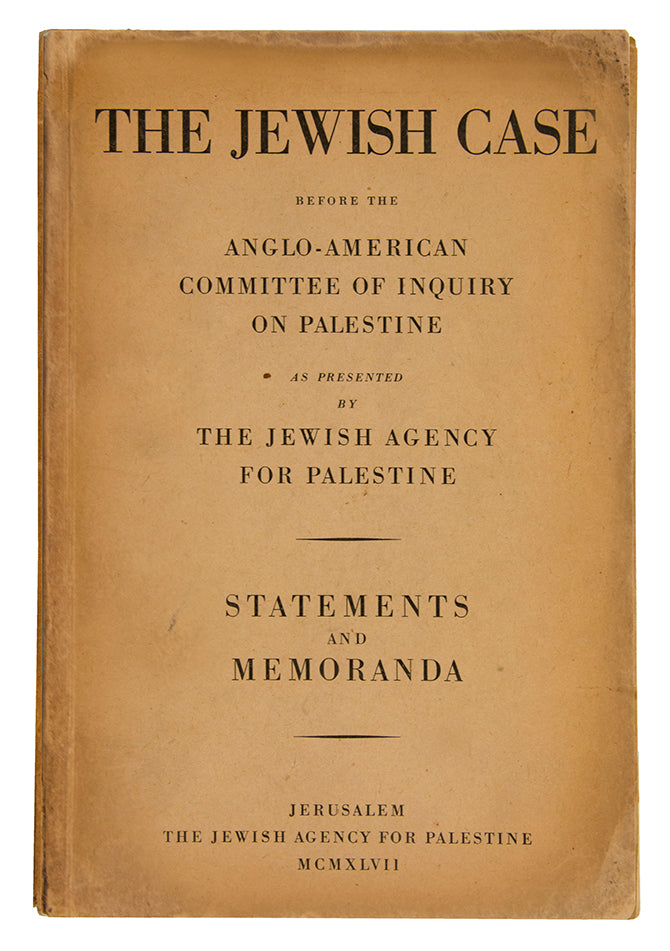 THE JEWISH CASE

BEFORE THE

ANGLO-AMERICAN
COMMITTEE OF INQUIRY
ON PALESTINE

AS PRESENTED
BY

THE JEWISH AGENCY
FOR PALESTINE

STATEMENTS
AND
MEMORANDA

JERUSALEM
THE JEWISH AGENCY FOR PALESTINE
MCMXLVII